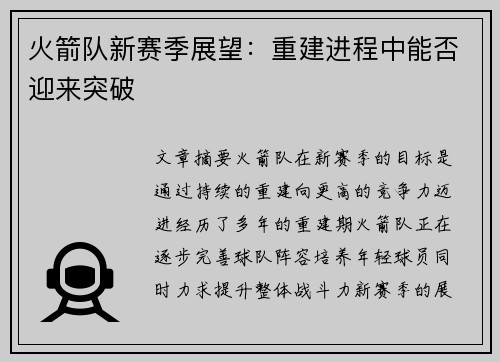 火箭队新赛季展望：重建进程中能否迎来突破

文章摘要火箭队在新赛季的目标是通过持续的重建向更高的竞争力迈进经历了多年的重建期火箭队正在逐步完善球队阵容培养年轻球员同时力求提升整体战斗力新赛季的展